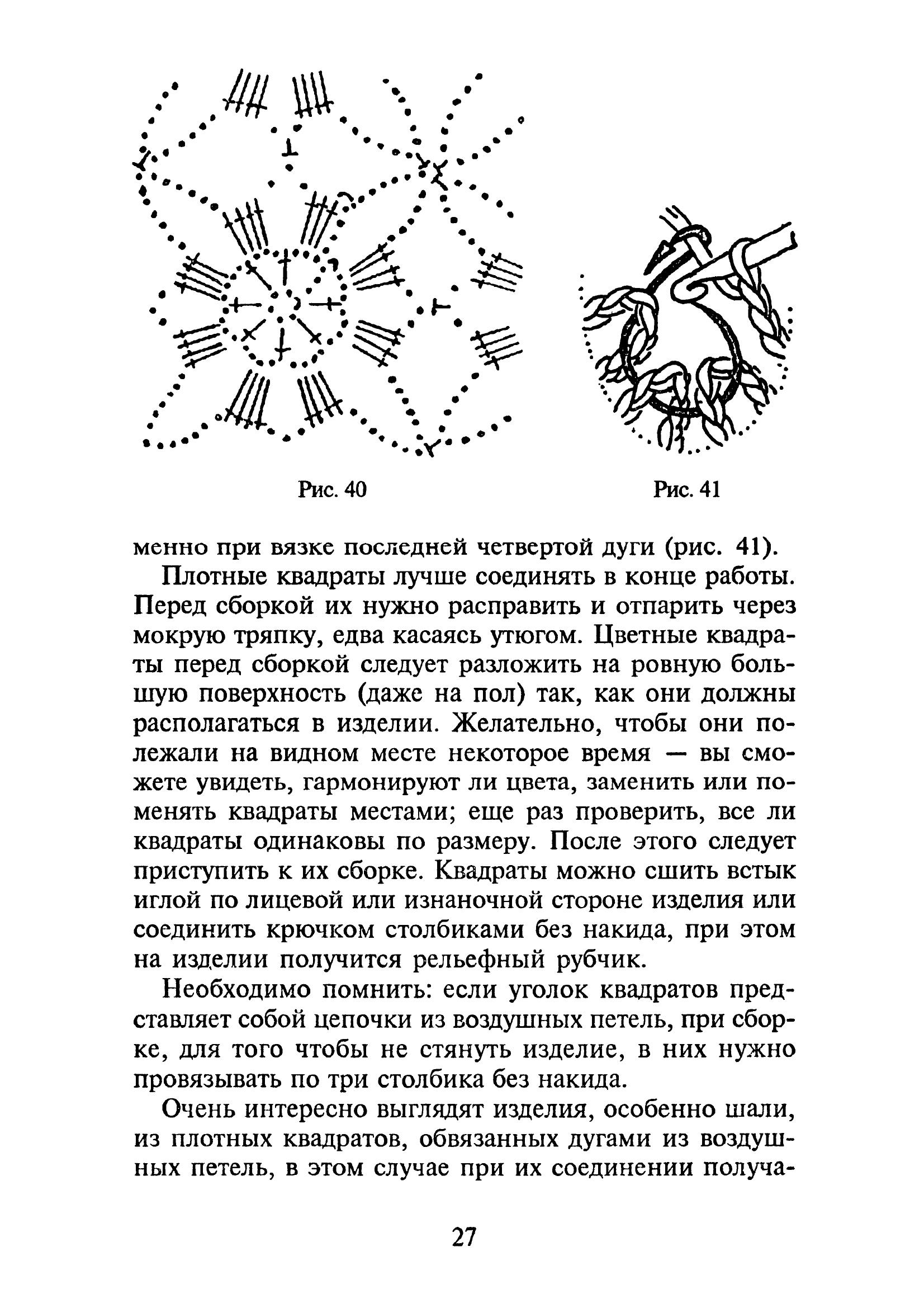 Рис. 40

Рис. 41

менно при вязке последней четвертой дуги (рис. 41).

Плотные квадраты лучше соединять в конце работы. Перед сборкой их нужно расправить и отпарить через мокрую тряпку, едва касаясь утюгом. Цветные квадраты перед сборкой следует разложить на ровную большую поверхность (даже на пол) так, как они должны располагаться в изделии. Желательно, чтобы они полежали на видном месте некоторое время — вы сможете увидеть, гармонируют ли цвета, заменить или поменять квадраты местами; еще раз проверить, все ли квадраты одинаковы по размеру. После этого следует приступить к их сборке. Квадраты можно сшить встык иглой по лицевой или изнаночной стороне изделия или соединить крючком столбиками без накида, при этом на изделии получится рельефный рубчик.

Необходимо помнить: если уголок квадратов представляет собой цепочки из воздушных петель, при сборке, для того чтобы не стянуть изделие, в них нужно провязывать по три столбика без накида.

Очень интересно выглядят изделия, особенно шали, из плотных квадратов, обвязанных дугами из воздушных петель, в этом случае при их соединении получа-

27